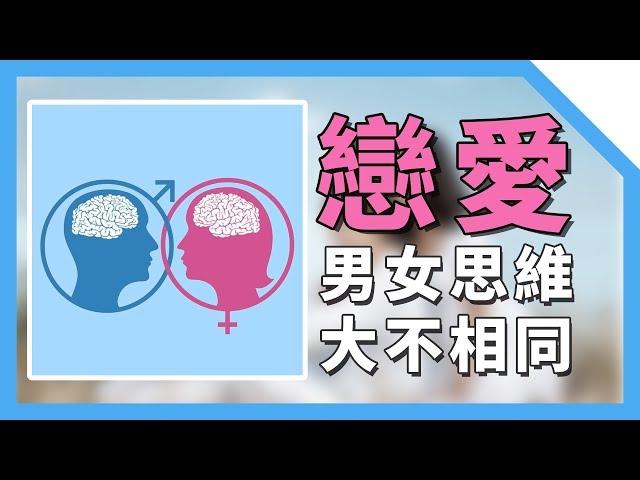 戀愛
男女思維
大不相同